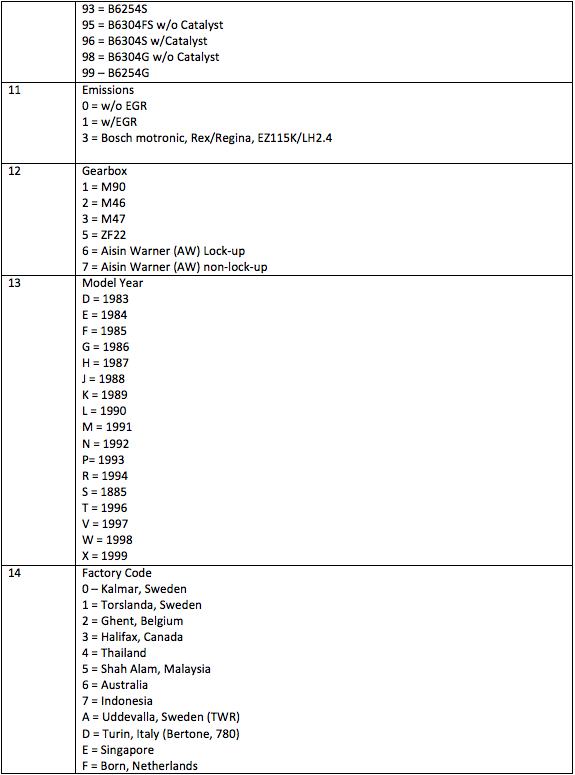 |  | 93 = B6254S<br>95 = B6304FS w/o Catalyst<br>96 = B6304S w/Catalyst<br>98 = B6304G w/o Catalyst<br>99 – B6254G |
|---|---|
| 11 | Emissions<br>0 = w/o EGR<br>1 = w/EGR<br>3 = Bosch motronic, Rex/Regina, EZ115K/LH2.4 |
| 12 | Gearbox<br>1 = M90<br>2 = M46<br>3 = M47<br>5 = ZF22<br>6 = Aisin Warner (AW) Lock-up<br>7 = Aisin Warner (AW) non-lock-up |
| 13 | Model Year<br>D = 1983<br>E = 1984<br>F = 1985<br>G = 1986<br>H = 1987<br>J = 1988<br>K = 1989<br>L = 1990<br>M = 1991<br>N = 1992<br>P= 1993<br>R = 1994<br>S = 1885<br>T = 1996<br>V = 1997<br>W = 1998<br>X = 1999 |
| 14 | Factory Code<br>0 – Kalmar, Sweden<br>1 = Torslanda, Sweden<br>2 = Ghent, Belgium<br>3 = Halifax, Canada<br>4 = Thailand<br>5 = Shah Alam, Malaysia<br>6 = Australia<br>7 = Indonesia<br>A = Uddevalla, Sweden (TWR)<br>D = Turin, Italy (Bertone, 780)<br>E = Singapore<br>F = Born, Netherlands |